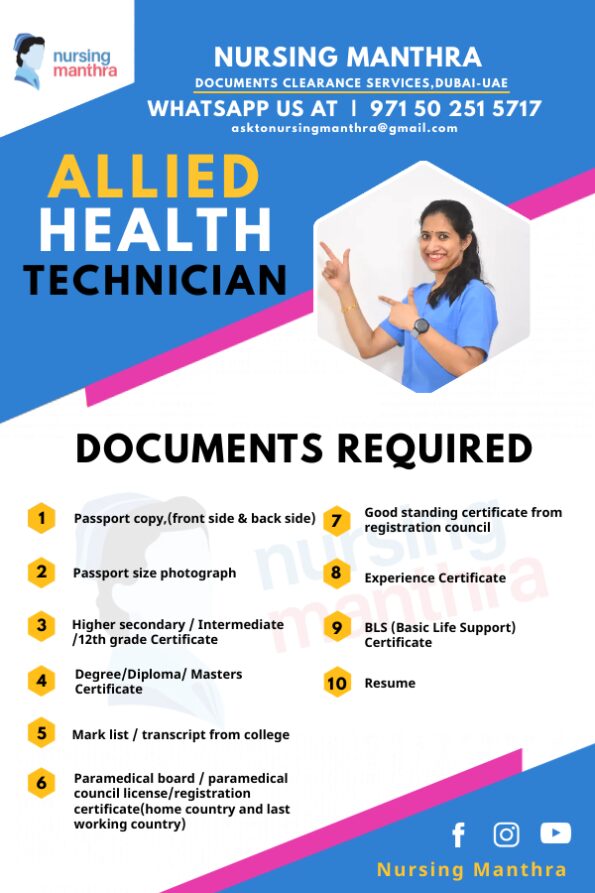 nursing manthra

NURSING MANTHRA
DOCUMENTS CLEARANCE SERVICES,DUBAI-UAE
WHATSAPP US AT | 971 50 251 5717
asktonursingmanthra@gmail.com

ALLIED HEALTH TECHNICIAN

DOCUMENTS REQUIRED

1 Passport copy,(front side & back side)

2 Passport size photograph

3 Higher secondary / Intermediate /12th grade Certificate

4 Degree/Diploma/ Masters Certificate

5 Mark list / transcript from college

6 Paramedical board / paramedical council license/registration certificate(home country and last working country)

7 Good standing certificate from registration council

8 Experience Certificate

9 BLS (Basic Life Support) Certificate

10 Resume

nursing manthra

Nursing Manthra